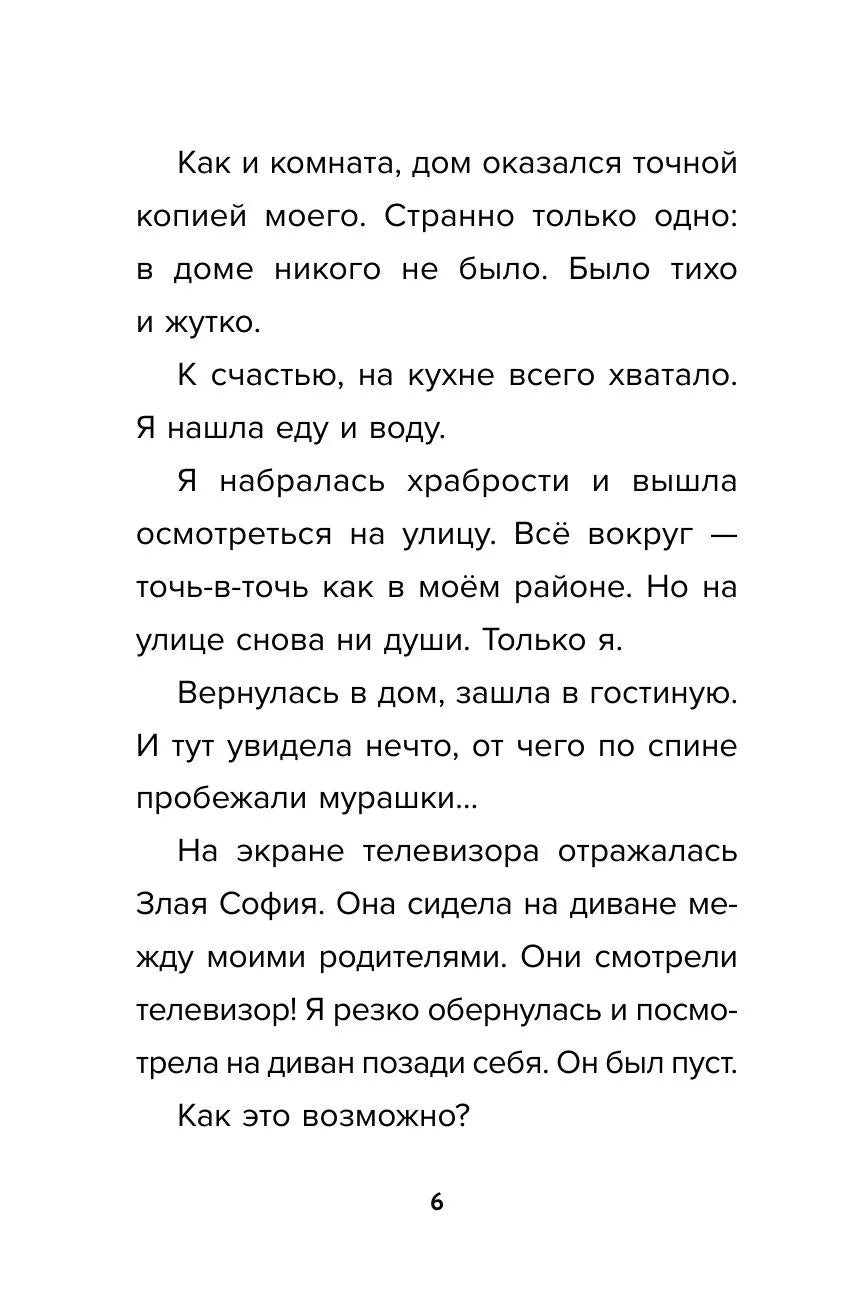 Как и комната, дом оказался точной копией моего. Странно только одно: в доме никого не было. Было тихо и жутко.

К счастью, на кухне всего хватало. Я нашла еду и воду.

Я набралась храбрости и вышла осмотреться на улицу. Всё вокруг — точь-в-точь как в моём районе. Но на улице снова ни души. Только я.

Вернулась в дом, зашла в гостиную. И тут увидела нечто, от чего по спине пробежали мурашки...

На экране телевизора отражалась Злая София. Она сидела на диване между моими родителями. Они смотрели телевизор! Я резко обернулась и посмотрела на диван позади себя. Он был пуст.

Как это возможно?

6